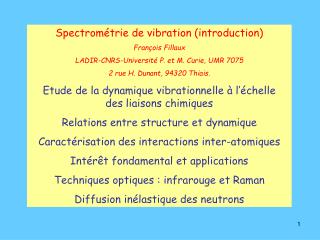 Spectrométrie de vibration (introduction)

François Fillaux

LADIR-CNRS-Université P. et M. Curie, UMR 7075

2 rue H. Dunant, 94320 Thiais.

Etude de la dynamique vibrationnelle à l'échelle des liaisons chimiques

Relations entre structure et dynamique

Caractérisation des interactions inter-atomiques

Intérêt fondamental et applications

Techniques optiques : infrarouge et Raman

Diffusion inélastique des neutrons

1